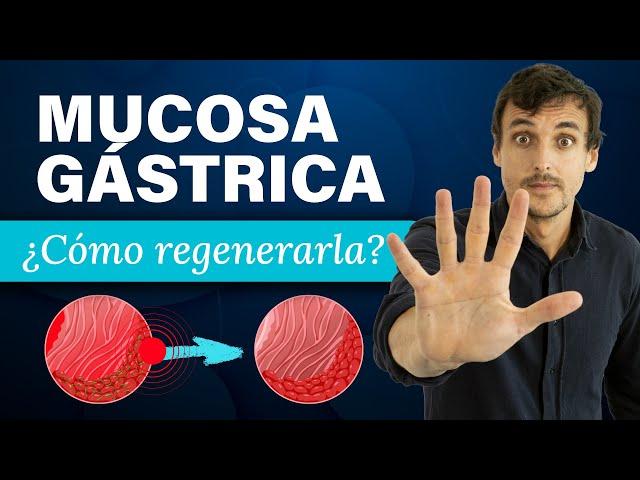 MUCOSA GÁSTRICA

¿Cómo regenerarla?